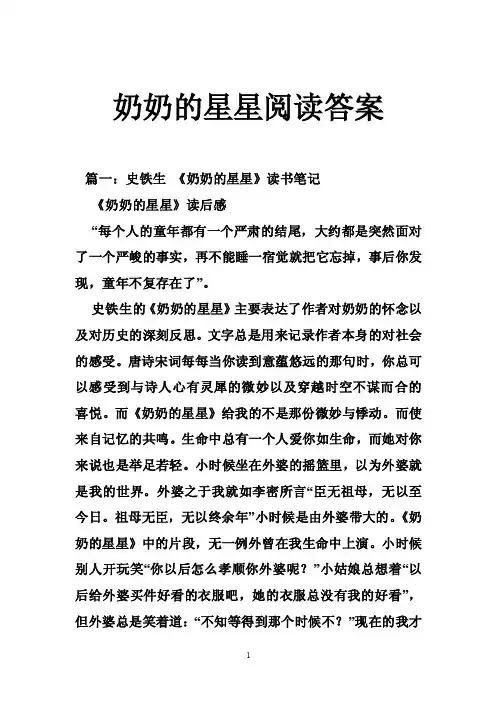 奶奶的星星阅读答案

篇一：史铁生 《奶奶的星星》读书笔记

《奶奶的星星》读后感

“每个人的童年都有一个严肃的结尾，大约都是突然面对了一个严峻的事实，再不能睡一宿觉就把它忘掉，事后你发现，童年不复存在了”。

史铁生的《奶奶的星星》主要表达了作者对奶奶的怀念以及对历史的深刻反思。文字总是用来记录作者本身的对社会的感受。唐诗宋词每每当你读到意蕴悠远的那句时，你总可以感受到与诗人心有灵犀的微妙以及穿越时空不谋而合的喜悦。而《奶奶的星星》给我的不是那份微妙与悸动。而使来自记忆的共鸣。生命中总有一个人爱你如生命，而她对你来说也是举足若轻。小时候坐在外婆的摇篮里，以为外婆就是我的世界。外婆之于我就如李密所言“臣无祖母，无以至今日。祖母无臣，无以终余年”小时候是由外婆带大的。《奶奶的星星》中的片段，无一例外曾在我生命中上演。小时候别人开玩笑“你以后怎么孝顺你外婆呢？”小姑娘总想着“以后给外婆买件好看的衣服吧，她的衣服总没有我的好看”，但外婆总是笑着道：“不知等得到那个时候不？”现在的我才

1